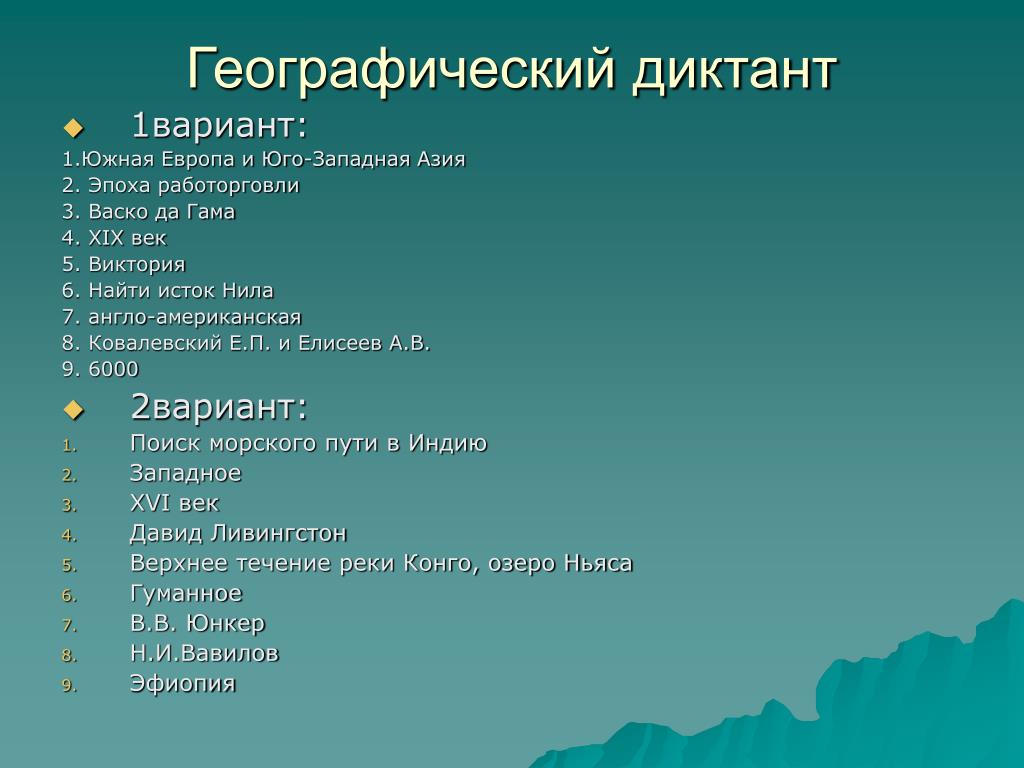 Географический диктант

1вариант:

1.Южная Европа и Юго-Западная Азия
2. Эпоха работорговли
3. Васко да Гама
4. XIX век
5. Виктория
6. Найти исток Нила
7. англо-американская
8. Ковалевский Е.П. и Елисеев А.В.
9. 6000

2вариант:

1. Поиск морского пути в Индию
2. Западное
3. XVI век
4. Давид Ливингстон
5. Верхнее течение реки Конго, озеро Ньяса
6. Гуманное
7. В.В. Юнкер
8. Н.И.Вавилов
9. Эфиопия